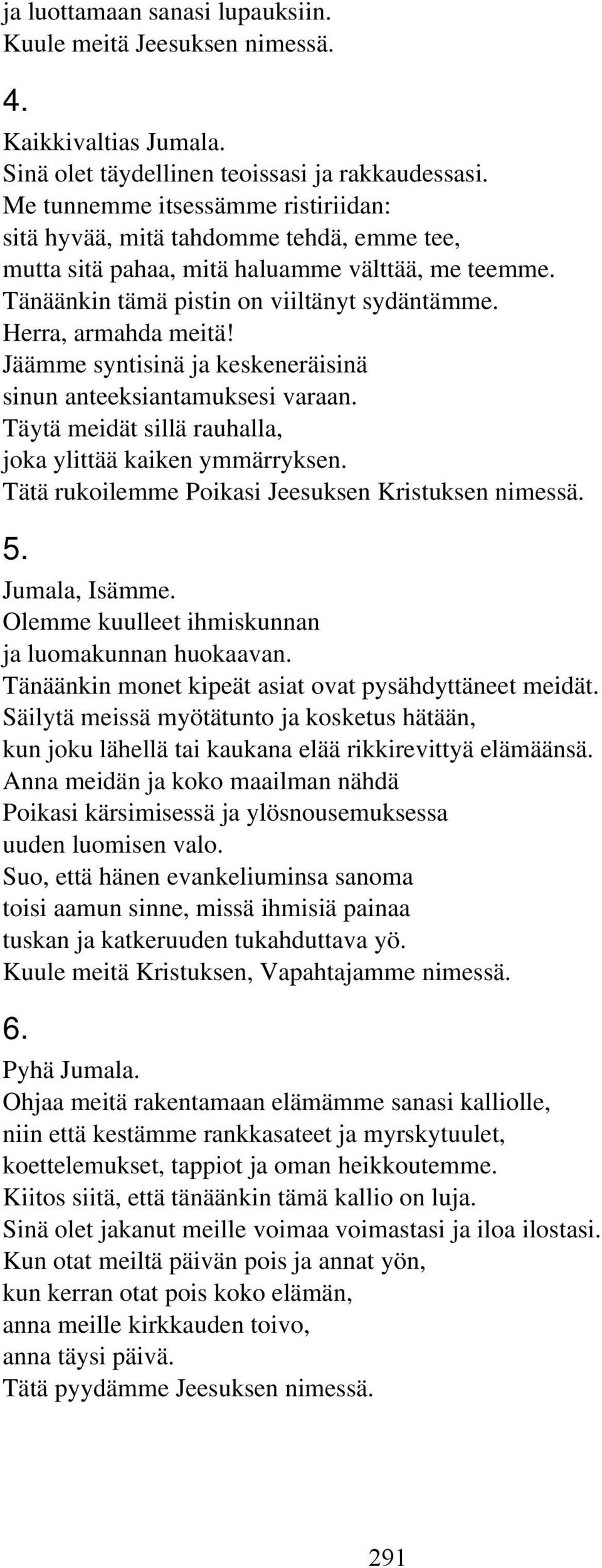 ja luottamaan sanasi lupauksiin.
Kuule meitä Jeesuksen nimessä.

4.

Kaikkivaltias Jumala.
Sinä olet täydellinen teoissasi ja rakkaudessasi.
Me tunnemme itsessämme ristiriidan:
sitä hyvää, mitä tahdomme tehdä, emme tee,
mutta sitä pahaa, mitä haluamme välttää, me teemme.
Tänäänkin tämä pistin on viiltänyt sydäntämme.
Herra, armahda meitä!
Jäämme syntisinä ja keskeneräisinä
sinun anteeksiantamuksesi varaan.
Täytä meidät sillä rauhalla,
joka ylittää kaiken ymmärryksen.
Tätä rukoilemme Poikasi Jeesuksen Kristuksen nimessä.

5.

Jumala, Isämme.
Olemme kuulleet ihmiskunnan
ja luomakunnan huokaavan.
Tänäänkin monet kipeät asiat ovat pysähdyttäneet meidät.
Säilytä meissä myötätunto ja kosketus hätään,
kun joku lähellä tai kaukana elää rikkirevittyä elämäänsä.
Anna meidän ja koko maailman nähdä
Poikasi kärsimisessä ja ylösnousemuksessa
uuden luomisen valo.
Suo, että hänen evankeliuminsa sanoma
toisi aamun sinne, missä ihmisiä painaa
tuskan ja katkeruuden tukahduttava yö.
Kuule meitä Kristuksen, Vapahtajamme nimessä.

6.

Pyhä Jumala.
Ohjaa meitä rakentamaan elämämme sanasi kalliolle,
niin että kestämme rankkasateet ja myrskytuulet,
koettelemukset, tappiot ja oman heikkoutemme.
Kiitos siitä, että tänäänkin tämä kallio on luja.
Sinä olet jakanut meille voimaa voimastasi ja iloa ilostasi.
Kun otat meiltä päivän pois ja annat yön,
kun kerran otat pois koko elämän,
anna meille kirkkauden toivo,
anna täysi päivä.
Tätä pyydämme Jeesuksen nimessä.

291